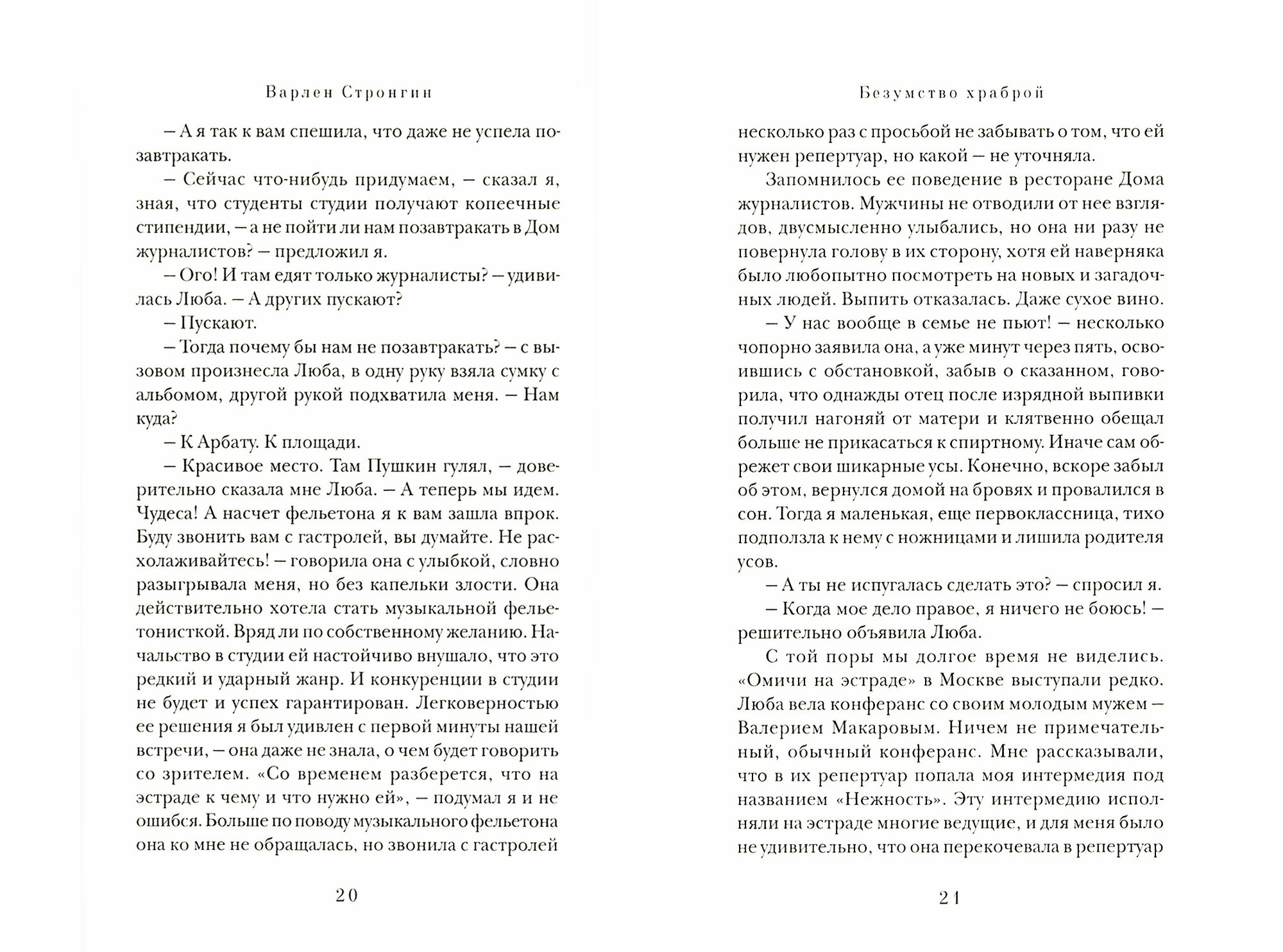 Варлен Стронгин

– А я так к вам спешила, что даже не успела позавтракать.

– Сейчас что-нибудь придумаем, – сказал я, зная, что студенты студии получают копеечные стипендии, – а не пойти ли нам позавтракать в Дом журналистов? – предложил я.

– Ого! И там едят только журналисты? – удивилась Люба. – А других пускают?

– Пускают.

– Тогда почему бы нам не позавтракать? – с вызовом произнесла Люба, в одну руку взяла сумку с альбомом, другой рукой подхватила меня. – Нам куда?

– К Арбату. К площади.

– Красивое место. Там Пушкин гулял, – доверительно сказала мне Люба. – А теперь мы идем. Чудеса! А насчет фельетона я к вам зашла впрок. Буду звонить вам с гастролей, вы думайте. Не расхолаживайтесь! – говорила она с улыбкой, словно разыгрывала меня, но без капельки злости. Она действительно хотела стать музыкальной фельетонисткой. Вряд ли по собственному желанию. Начальство в студии ей настойчиво внушало, что это редкий и ударный жанр. И конкуренции в студии не будет и успех гарантирован. Легковерностью ее решения я был удивлен с первой минуты нашей встречи, – она даже не знала, о чем будет говорить со зрителем. «Со временем разберется, что на эстраде к чему и что нужно ей», – подумал я и не ошибся. Больше по поводу музыкального фельетона она ко мне не обращалась, но звонила с гастролей

20

Безумство храброй

несколько раз с просьбой не забывать о том, что ей нужен репертуар, но какой – не уточняла.

Запомнилось ее поведение в ресторане Дома журналистов. Мужчины не отводили от нее взглядов, двусмысленно улыбались, но она ни разу не повернула голову в их сторону, хотя ей наверняка было любопытно посмотреть на новых и загадочных людей. Выпить отказалась. Даже сухое вино.

– У нас вообще в семье не пьют! – несколько чопорно заявила она, а уже минут через пять, освоившись с обстановкой, забыв о сказанном, говорила, что однажды отец после изрядной выпивки получил нагоняй от матери и клятвенно обещал больше не прикасаться к спиртному. Иначе сам обрежет свои шикарные усы. Конечно, вскоре забыл об этом, вернулся домой на бровях и провалился в сон. Тогда я маленькая, еще первоклассница, тихо подползла к нему с ножницами и лишила родителя усов.

– А ты не испугалась сделать это? – спросил я.

– Когда мое дело правое, я ничего не боюсь! – решительно объявила Люба.

С той поры мы долгое время не виделись. «Омичи на эстраде» в Москве выступали редко. Люба вела конферанс со своим молодым мужем – Валерием Макаровым. Ничем не примечательный, обычный конферанс. Мне рассказывали, что в их репертуар попала моя интермедия под названием «Нежность». Эту интермедию исполняли на эстраде многие ведущие, и для меня было не удивительно, что она перекочевала в репертуар

21